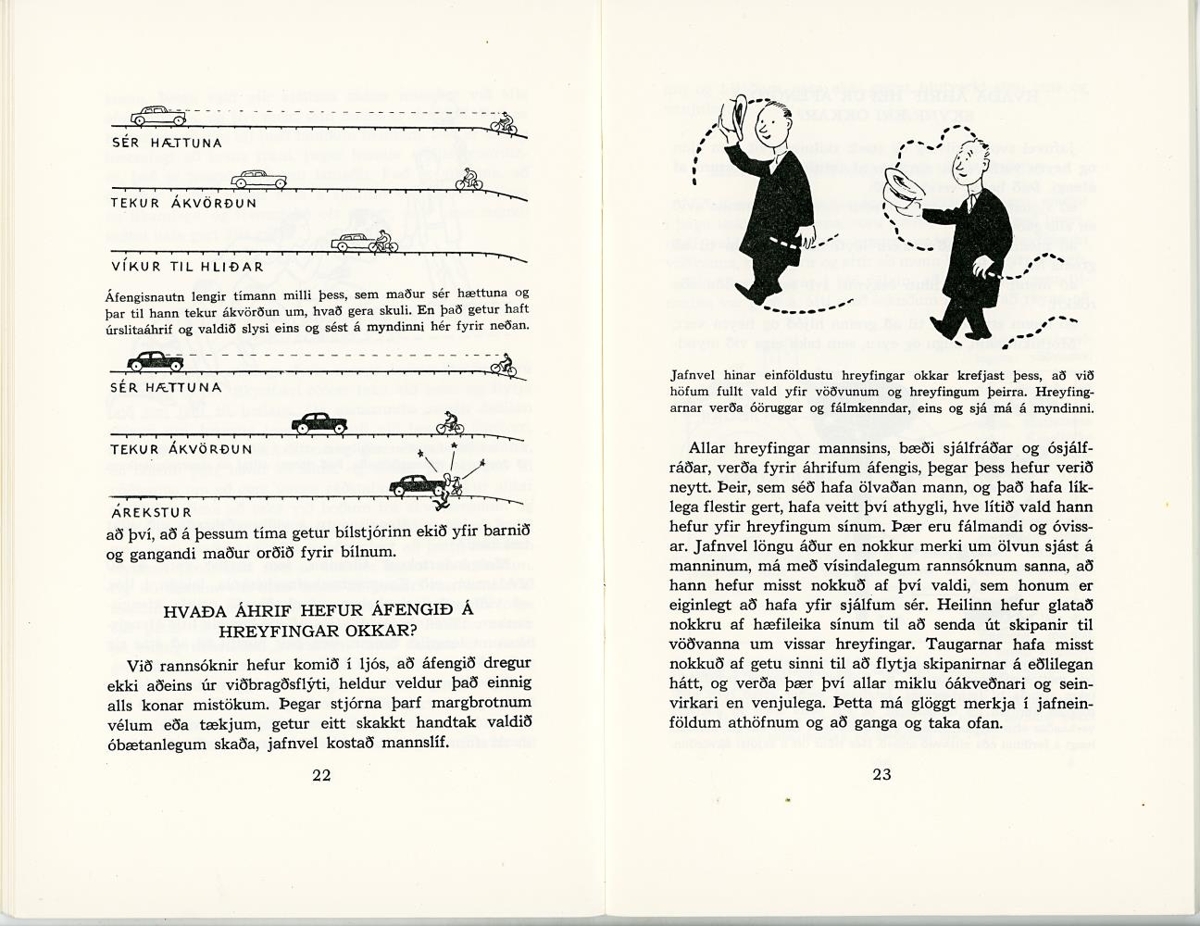 SÉR HÆTTUNA

TEKUR ÁKVÖRÐUN

VÍKUR TIL HLIÐAR

Áfengisnautn lengir tímann milli þess, sem maður sér hættuna og þar til hann tekur ákvörðun um, hvað gera skuli. En það getur haft úrslitaáhrif og valdið slysi eins og sést á myndinni hér fyrir neðan.

SÉR HÆTTUNA

TEKUR ÁKVÖRÐUN

ÁREKSTUR

að því, að á þessum tíma getur bílstjórinn ekið yfir barnið og gangandi maður orðið fyrir bílnum.

HVAÐA ÁHRIF HEFUR ÁFENGIÐ Á HREYFINGAR OKKAR?

Við rannsóknir hefur komið í ljós, að áfengið dregur ekki aðeins úr viðbragðsflýti, heldur veldur það einnig alls konar mistökum. Þegar stjórna þarf margbrotnum vélum eða tækjum, getur eitt skakkt handtak valdið óbætanlegum skaða, jafnvel kostað mannslíf.

22

Jafnvel hinar einföldustu hreyfingar okkar krefjast þess, að við höfum fullt vald yfir vöðvunum og hreyfingum þeirra. Hreyfingarnar verða óöruggar og fálmkenndar, eins og sjá má á myndinni.

Allar hreyfingar mannsins, bæði sjálfráðar og ósjálfráðar, verða fyrir áhrifum áfengis, þegar þess hefur verið neytt. Þeir, sem séð hafa ölvaðan mann, og það hafa líklega flestir gert, hafa veitt því athygli, hve lítið vald hann hefur yfir hreyfingum sínum. Þær eru fálmandi og óvissar. Jafnvel löngu áður en nokkur merki um ölvun sjást á manninum, má með vísindalegum rannsóknum sanna, að hann hefur misst nokkuð af því valdi, sem honum er eiginlegt að hafa yfir sjálfum sér. Heilinn hefur glatað nokkru af hæfileika sínum til að senda út skipanir til vöðvanna um vissar hreyfingar. Taugarnar hafa misst nokkuð af getu sinni til að flytja skipanirnar á eðlilegan hátt, og verða þær því allar miklu óákveðnari og seinvirkari en venjulega. Þetta má glöggt merkja í jafneinföldum athöfnum og að ganga og taka ofan.

23